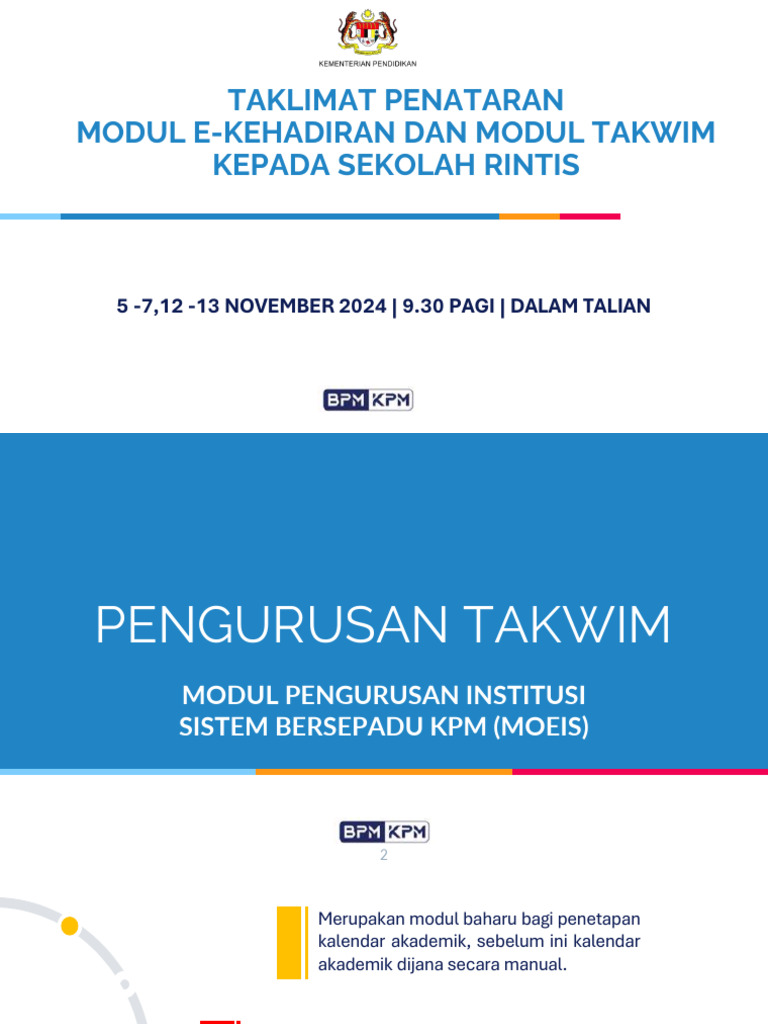 KEMENTERIAN PENDIDIKAN

TAKLIMAT PENATARAN
MODUL E-KEHADIRAN DAN MODUL TAKWIM
KEPADA SEKOLAH RINTIS

5 -7,12 -13 NOVEMBER 2024 | 9.30 PAGI | DALAM TALIAN

BPM KPM

PENGURUSAN TAKWIM

MODUL PENGURUSAN INSTITUSI
SISTEM BERSEPADU KPM (MOEIS)

BPM KPM
2

Merupakan modul baharu bagi penetapan kalendar akademik, sebelum ini kalendar akademik dijana secara manual.